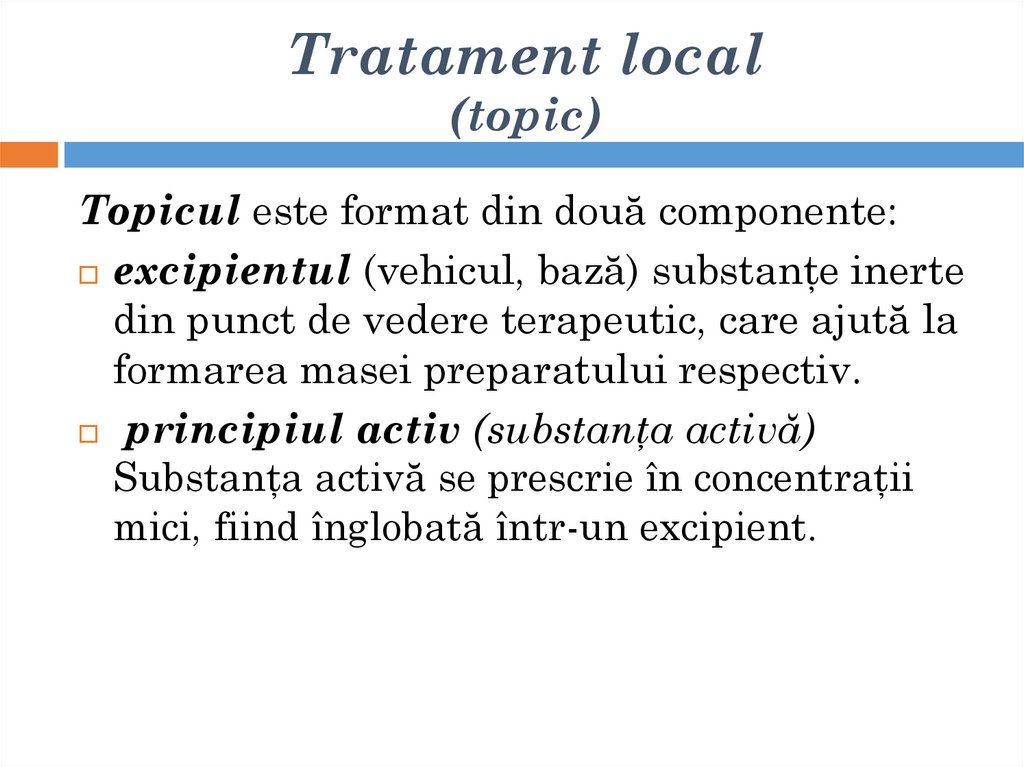 Tratament local
(topic)

Topicul este format din două componente:

excipientul (vehicul, bază) substanțe inerte din punct de vedere terapeutic, care ajută la formarea masei preparatului respectiv.

principiul activ (substanța activă) Substanța activă se prescrie în concentrații mici, fiind înglobată într-un excipient.